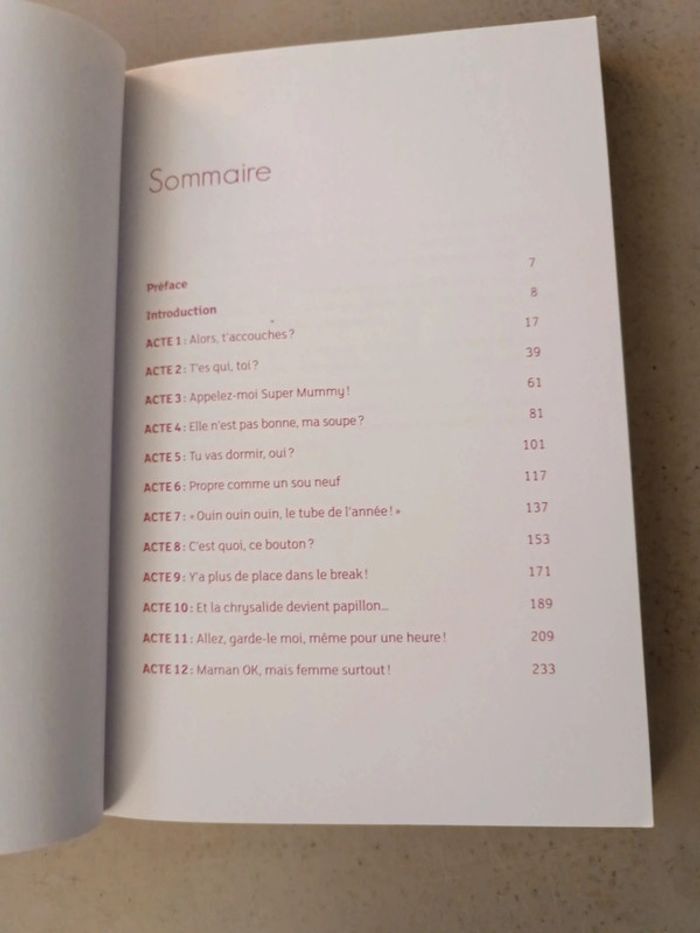 Sommaire

Préface 7
Introduction 8
ACTE 1 : Alors, t'accouches ? 17
ACTE 2 : T'es qui, toi ? 39
ACTE 3 : Appelez-moi Super Mummy ! 61
ACTE 4 : Elle n'est pas bonne, ma soupe ? 81
ACTE 5 : Tu vas dormir, oui ? 101
ACTE 6 : Propre comme un sou neuf 117
ACTE 7 : « Ouin ouin ouin, le tube de l'année ! » 137
ACTE 8 : C'est quoi, ce bouton ? 153
ACTE 9 : Y'a plus de place dans le break ! 171
ACTE 10 : Et la chrysalide devient papillon... 189
ACTE 11 : Allez, garde-le moi, même pour une heure ! 209
ACTE 12 : Maman OK, mais femme surtout ! 233